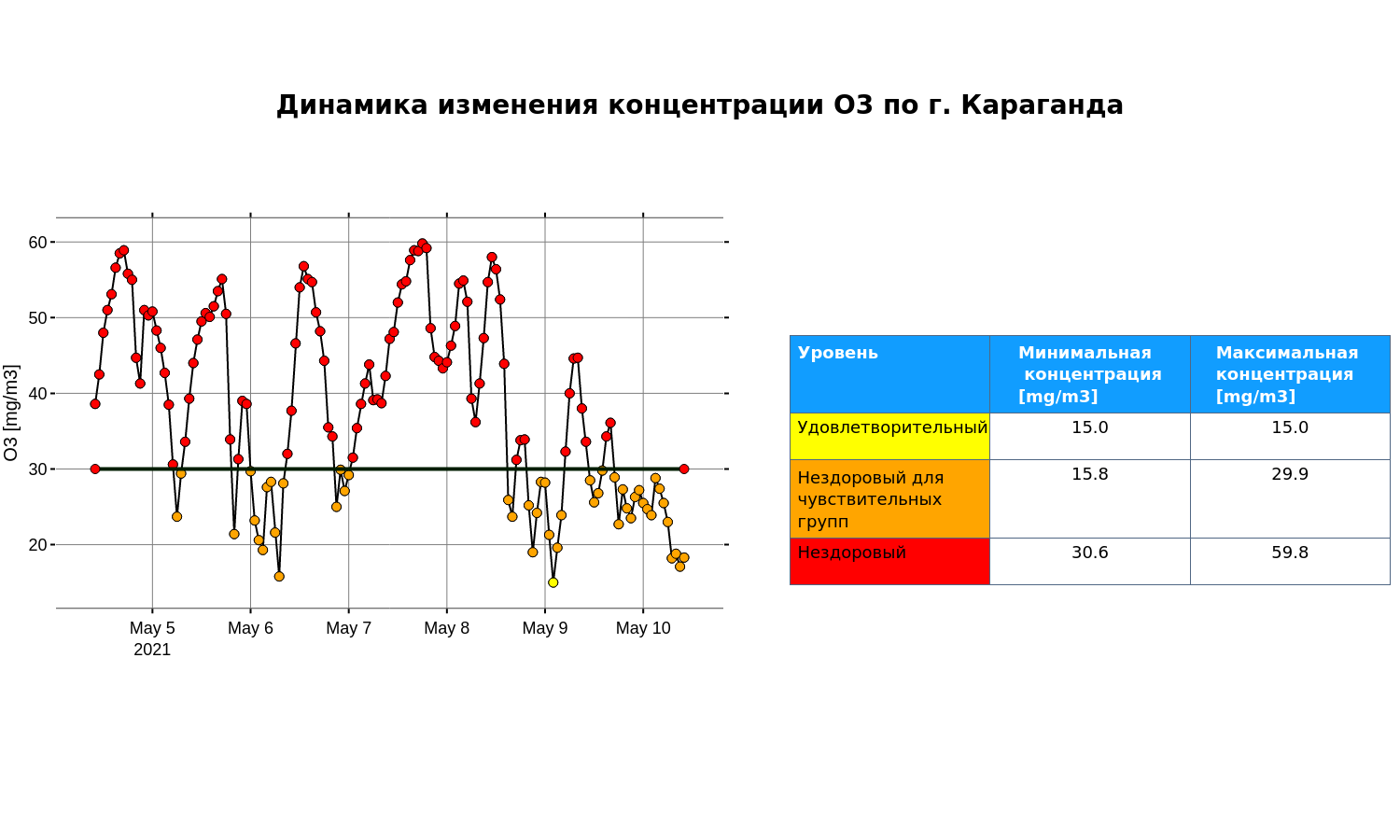 Динамика изменения концентрации O3 по г. Караганда

O3 [mg/m3]

60
50
40
30
20

May 5
2021
May 6
May 7
May 8
May 9
May 10

| Уровень | Минимальная концентрация [mg/m3] | Максимальная концентрация [mg/m3] |
|---|---|---|
| Удовлетворительный | 15.0 | 15.0 |
| Нездоровый для чувствительных групп | 15.8 | 29.9 |
| Нездоровый | 30.6 | 59.8 |